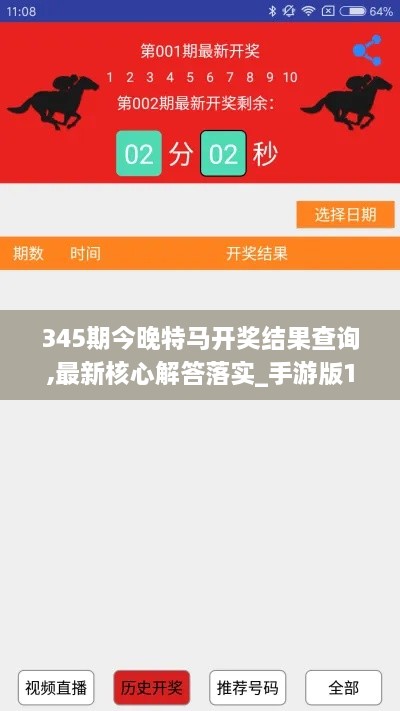 11:08 64%

第001期最新开奖

1 2 3 4 5 6 7 8 9 10

第002期最新开奖剩余:

02 分 02 秒

选择日期

期数 时间 开奖结果

345期今晚特马开奖结果查询,最新核心解答落实_手游版1

视频直播 历史开奖 推荐号码 全部